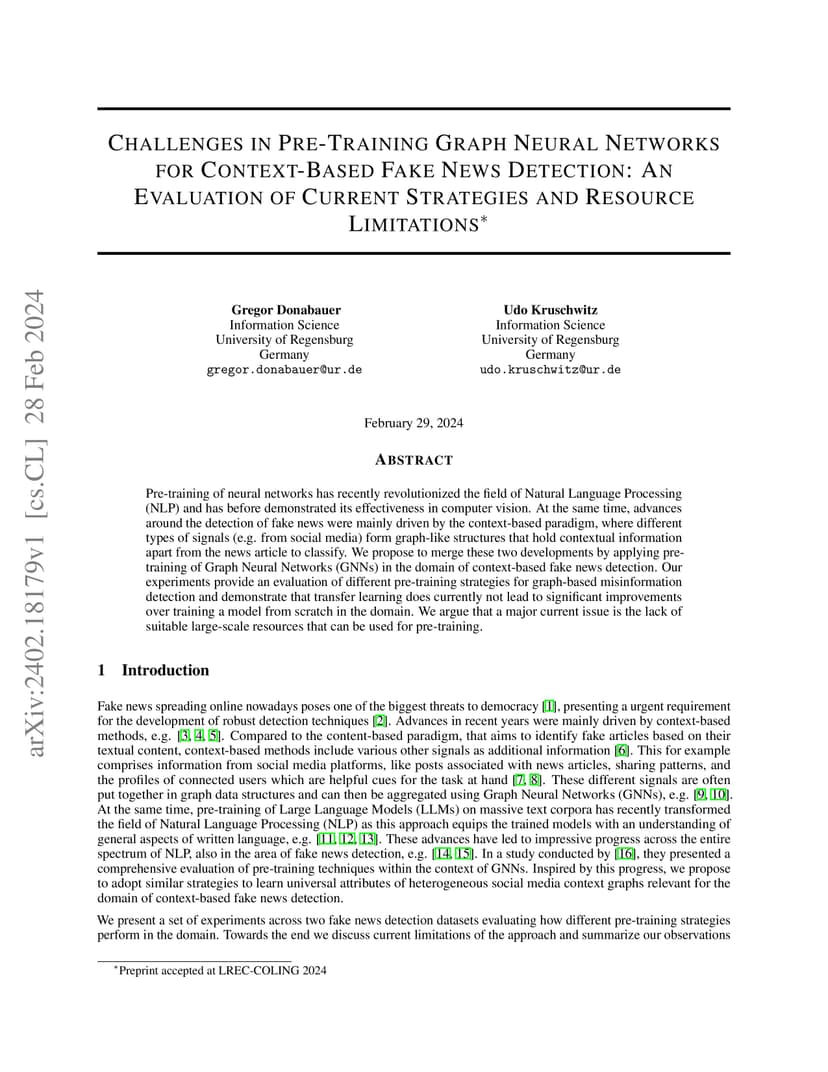 arXiv:2402.18179v1 [cs.CL] 28 Feb 2024

CHALLENGES IN PRE-TRAINING GRAPH NEURAL NETWORKS FOR CONTEXT-BASED FAKE NEWS DETECTION: AN EVALUATION OF CURRENT STRATEGIES AND RESOURCE LIMITATIONS$^*$

Gregor Donabauer
Information Science
University of Regensburg
Germany
gregor.donabauer@ur.de

Udo Kruschwitz
Information Science
University of Regensburg
Germany
udo.kruschwitz@ur.de

February 29, 2024

ABSTRACT

Pre-training of neural networks has recently revolutionized the field of Natural Language Processing (NLP) and has before demonstrated its effectiveness in computer vision. At the same time, advances around the detection of fake news were mainly driven by the context-based paradigm, where different types of signals (e.g. from social media) form graph-like structures that hold contextual information apart from the news article to classify. We propose to merge these two developments by applying pre-training of Graph Neural Networks (GNNs) in the domain of context-based fake news detection. Our experiments provide an evaluation of different pre-training strategies for graph-based misinformation detection and demonstrate that transfer learning does currently not lead to significant improvements over training a model from scratch in the domain. We argue that a major current issue is the lack of suitable large-scale resources that can be used for pre-training.

1 Introduction

Fake news spreading online nowadays poses one of the biggest threats to democracy [1], presenting a urgent requirement for the development of robust detection techniques [2]. Advances in recent years were mainly driven by context-based methods, e.g. [3, 4, 5]. Compared to the content-based paradigm, that aims to identify fake articles based on their textual content, context-based methods include various other signals as additional information [6]. This for example comprises information from social media platforms, like posts associated with news articles, sharing patterns, and the profiles of connected users which are helpful cues for the task at hand [7, 8]. These different signals are often put together in graph data structures and can then be aggregated using Graph Neural Networks (GNNs), e.g. [9, 10]. At the same time, pre-training of Large Language Models (LLMs) on massive text corpora has recently transformed the field of Natural Language Processing (NLP) as this approach equips the trained models with an understanding of general aspects of written language, e.g. [11, 12, 13]. These advances have led to impressive progress across the entire spectrum of NLP, also in the area of fake news detection, e.g. [14, 15]. In a study conducted by [16], they presented a comprehensive evaluation of pre-training techniques within the context of GNNs. Inspired by this progress, we propose to adopt similar strategies to learn universal attributes of heterogeneous social media context graphs relevant for the domain of context-based fake news detection.

We present a set of experiments across two fake news detection datasets evaluating how different pre-training strategies perform in the domain. Towards the end we discuss current limitations of the approach and summarize our observations

$^*$Preprint accepted at LREC-COLING 2024